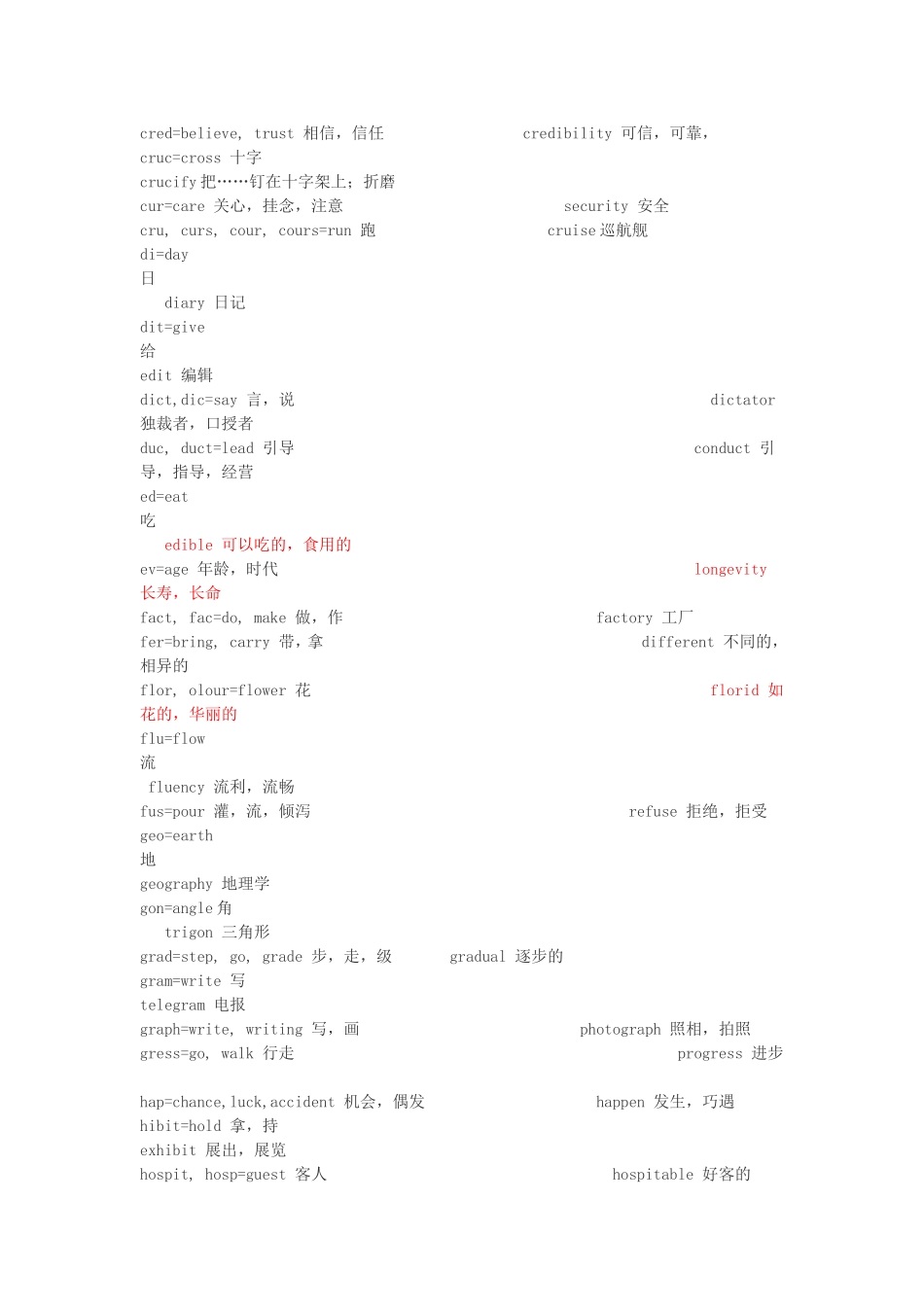 cred=believe, trust 相信，信任 credibility 可信，可靠，
cruc=cross 十字
crucify 把……钉在十字架上；折磨
cur=care 关心，挂念，注意 security 安全
cru, curs, cour, cours=run 跑 cruise 巡航舰
di=day
日
diary 日记
dit=give
给
edit 编辑
dict,dic=say 言，说 dictator
独裁者，口授者
duc, duct=lead 引导 conduct 引导，指导，经营
ed=eat
吃
edible 可以吃的，食用的
ev=age 年龄，时代 longevity
长寿，长命
fact, fac=do, make 做，作 factory 工厂
fer=bring, carry 带，拿 different 不同的，相异的
flor, olour=flower 花 florid 如花的，华丽的
flu=flow
流
fluency 流利，流畅
fus=pour 灌，流，倾泻 refuse 拒绝，拒受
geo=earth
地
geography 地理学
gon=angle 角
trigon 三角形
grad=step, go, grade 步，走，级 gradual 逐步的
gram=write 写
telegram 电报
graph=write, writing 写，画 photograph 照相，拍照
gress=go, walk 行走 progress 进步

hap=chance,luck,accident 机会，偶发 happen 发生，巧遇
hibit=hold 拿，持
exhibit 展出，展览
hospit, hosp=guest 客人 hospitable 好客的